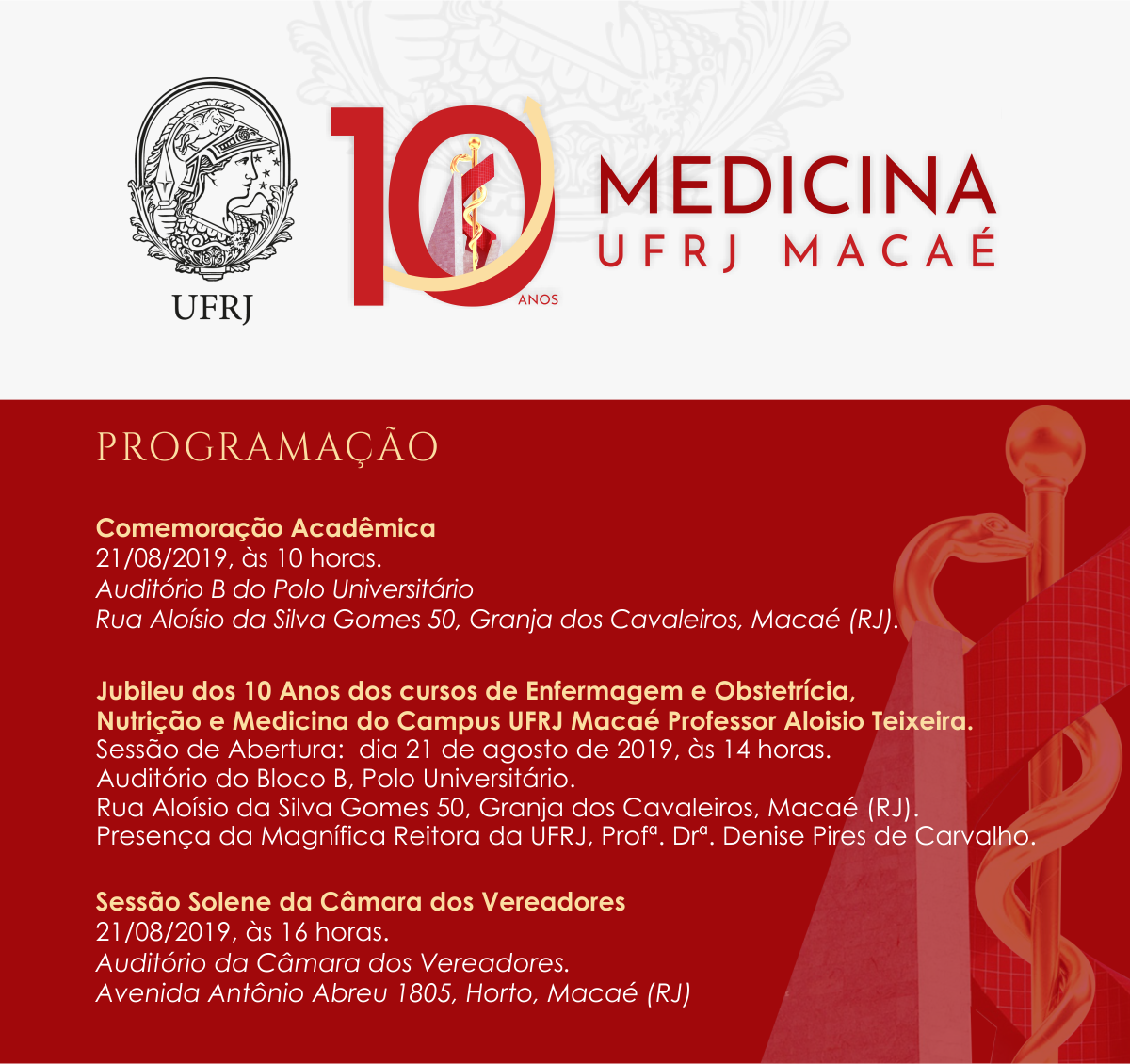 UFRJ

10 ANOS

MEDICINA
UFRJ MACAÉ

PROGRAMAÇÃO

Comemoração Acadêmica
21/08/2019, às 10 horas.
Auditório B do Polo Universitário
Rua Aloísio da Silva Gomes 50, Granja dos Cavaleiros, Macaé (RJ).

Jubileu dos 10 Anos dos cursos de Enfermagem e Obstetrícia, Nutrição e Medicina do Campus UFRJ Macaé Professor Aloisio Teixeira.
Sessão de Abertura: dia 21 de agosto de 2019, às 14 horas.
Auditório do Bloco B, Polo Universitário.
Rua Aloísio da Silva Gomes 50, Granja dos Cavaleiros, Macaé (RJ).
Presença da Magnífica Reitora da UFRJ, Profª. Drª. Denise Pires de Carvalho.

Sessão Solene da Câmara dos Vereadores
21/08/2019, às 16 horas.
Auditório da Câmara dos Vereadores.
Avenida Antônio Abreu 1805, Horto, Macaé (RJ)